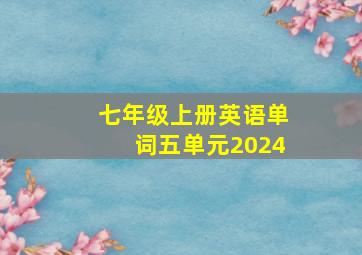 七年级上册英语单词五单元2024